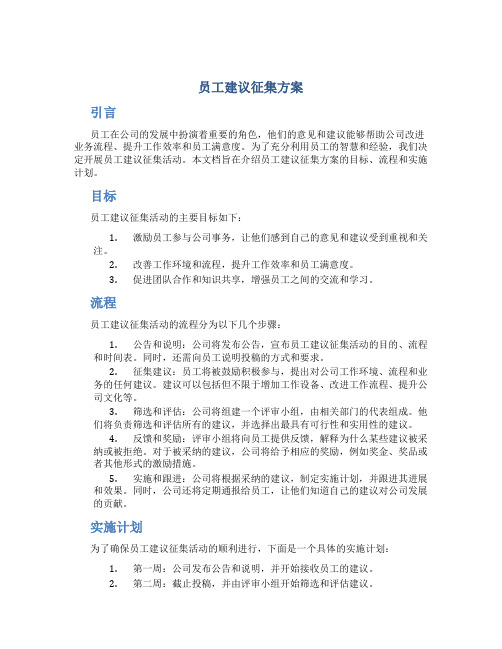 员工建议征集方案

引言

员工在公司的发展中扮演着重要的角色，他们的意见和建议能够帮助公司改进业务流程、提升工作效率和员工满意度。为了充分利用员工的智慧和经验，我们决定开展员工建议征集活动。本文档旨在介绍员工建议征集方案的目标、流程和实施计划。

目标

员工建议征集活动的主要目标如下：

1. 激励员工参与公司事务，让他们感到自己的意见和建议受到重视和关注。
2. 改善工作环境和流程，提升工作效率和员工满意度。
3. 促进团队合作和知识共享，增强员工之间的交流和学习。

流程

员工建议征集活动的流程分为以下几个步骤：

1. 公告和说明：公司将发布公告，宣布员工建议征集活动的目的、流程和时间表。同时，还需向员工说明投稿的方式和要求。
2. 征集建议：员工将被鼓励积极参与，提出对公司工作环境、流程和业务的任何建议。建议可以包括但不限于增加工作设备、改进工作流程、提升公司文化等。
3. 筛选和评估：公司将组建一个评审小组，由相关部门的代表组成。他们将负责筛选和评估所有的建议，并选择出最具有可行性和实用性的建议。
4. 反馈和奖励：评审小组将向员工提供反馈，解释为什么某些建议被采纳或被拒绝。对于被采纳的建议，公司将给予相应的奖励，例如奖金、奖品或者其他形式的激励措施。
5. 实施和跟进：公司将根据采纳的建议，制定实施计划，并跟进其进展和效果。同时，公司还将定期通报给员工，让他们知道自己的建议对公司发展的贡献。

实施计划

为了确保员工建议征集活动的顺利进行，下面是一个具体的实施计划：

1. 第一周：公司发布公告和说明，并开始接收员工的建议。
2. 第二周：截止投稿，并由评审小组开始筛选和评估建议。